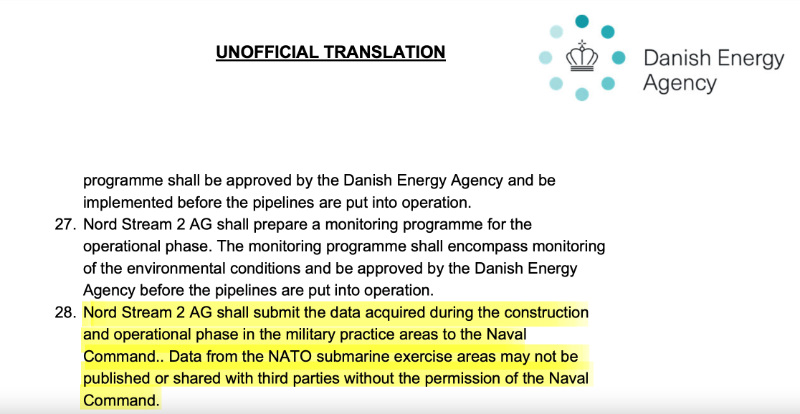 UNOFFICIAL TRANSLATION

Danish Energy Agency

programme shall be approved by the Danish Energy Agency and be implemented before the pipelines are put into operation.

27. Nord Stream 2 AG shall prepare a monitoring programme for the operational phase. The monitoring programme shall encompass monitoring of the environmental conditions and be approved by the Danish Energy Agency before the pipelines are put into operation.

28. Nord Stream 2 AG shall submit the data acquired during the construction and operational phase in the military practice areas to the Naval Command.. Data from the NATO submarine exercise areas may not be published or shared with third parties without the permission of the Naval Command.